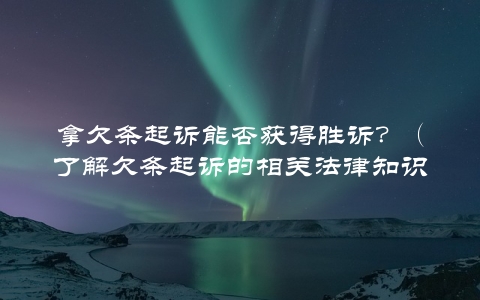 拿欠条起诉能否获得胜诉？（了解欠条起诉的相关法律知识